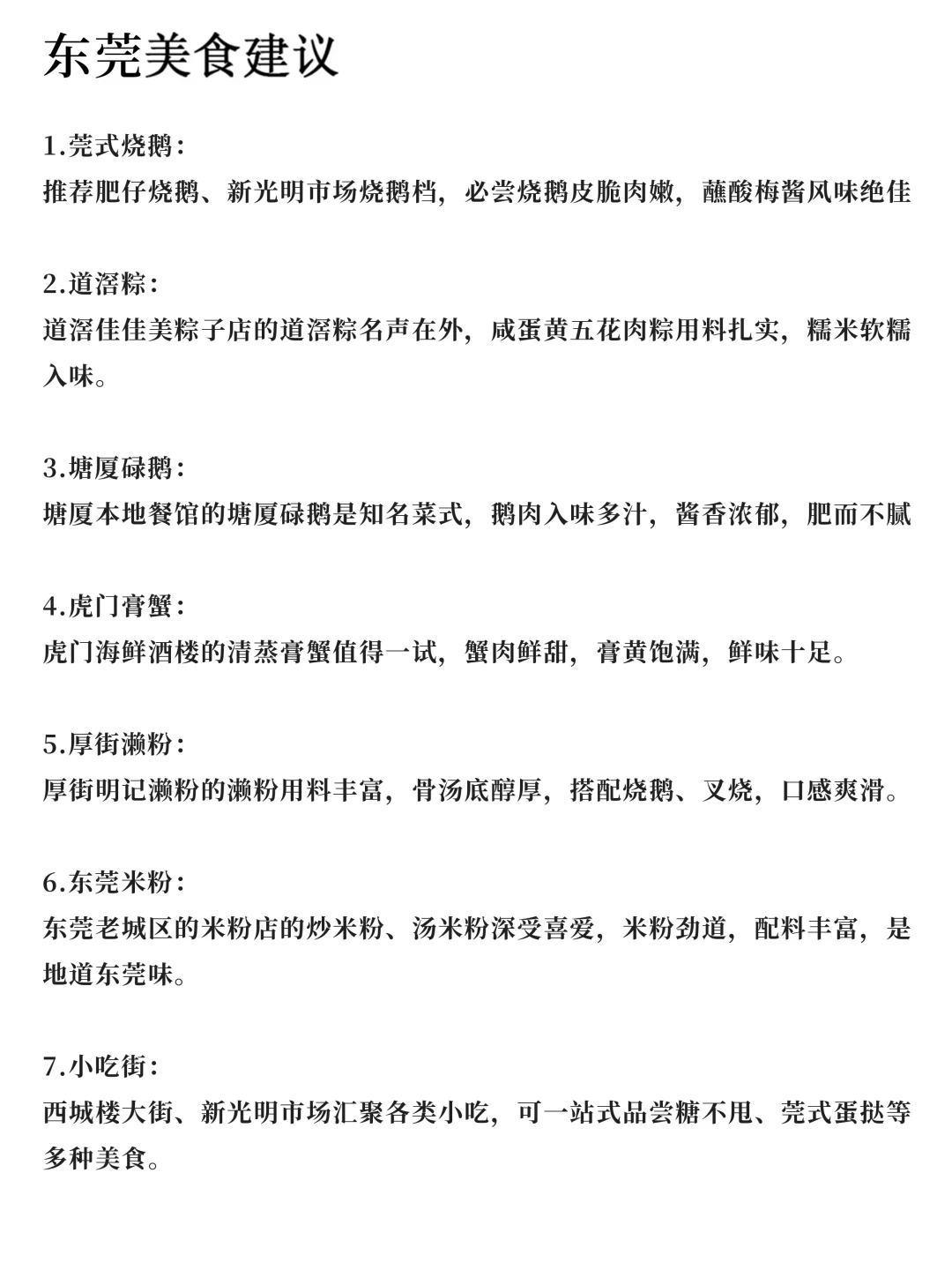 东莞美食建议

1.莞式烧鹅：
推荐肥仔烧鹅、新光明市场烧鹅档，必尝烧鹅皮脆肉嫩，蘸酸梅酱风味绝佳

2.道滘粽：
道滘佳佳美粽子店的道滘粽名声在外，咸蛋黄五花肉粽用料扎实，糯米软糯入味。

3.塘厦碌鹅：
塘厦本地餐馆的塘厦碌鹅是知名菜式，鹅肉入味多汁，酱香浓郁，肥而不腻

4.虎门膏蟹：
虎门海鲜酒楼的清蒸膏蟹值得一试，蟹肉鲜甜，膏黄饱满，鲜味十足。

5.厚街濑粉：
厚街明记濑粉的濑粉用料丰富，骨汤底醇厚，搭配烧鹅、叉烧，口感爽滑。

6.东莞米粉：
东莞老城区的米粉店的炒米粉、汤米粉深受喜爱，米粉劲道，配料丰富，是地道东莞味。

7.小吃街：
西城楼大街、新光明市场汇聚各类小吃，可一站式品尝糖不甩、莞式蛋挞等多种美食。